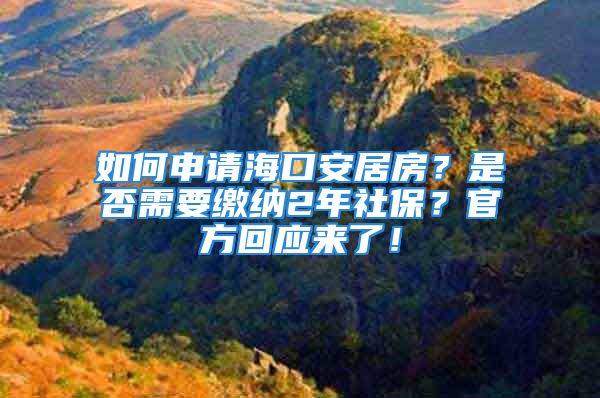 如何申请海口安居房？是否需要缴纳2年社保？官方回应来了！